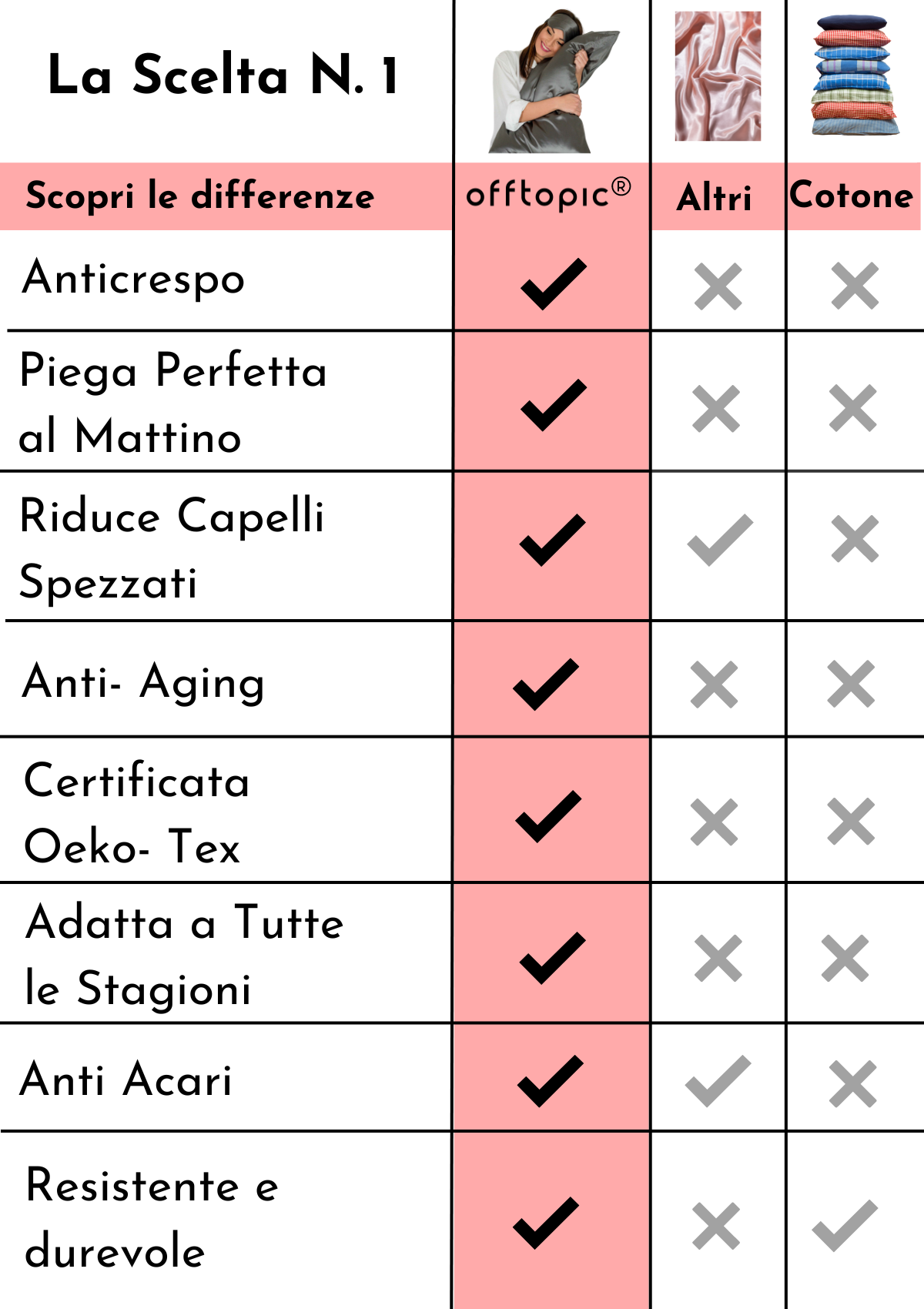 La Scelta N. 1

| Scopri le differenze | offtopic® | Altri | Cotone |
|---|---|---|---|
| Anticrespo | ✓ | ✗ | ✗ |
| Piega Perfetta al Mattino | ✓ | ✗ | ✗ |
| Riduce Capelli Spezzati | ✓ | ✓ | ✗ |
| Anti- Aging | ✓ | ✗ | ✗ |
| Certificata Oeko- Tex | ✓ | ✗ | ✗ |
| Adatta a Tutte le Stagioni | ✓ | ✗ | ✗ |
| Anti Acari | ✓ | ✓ | ✗ |
| Resistente e durevole | ✓ | ✗ | ✓ |